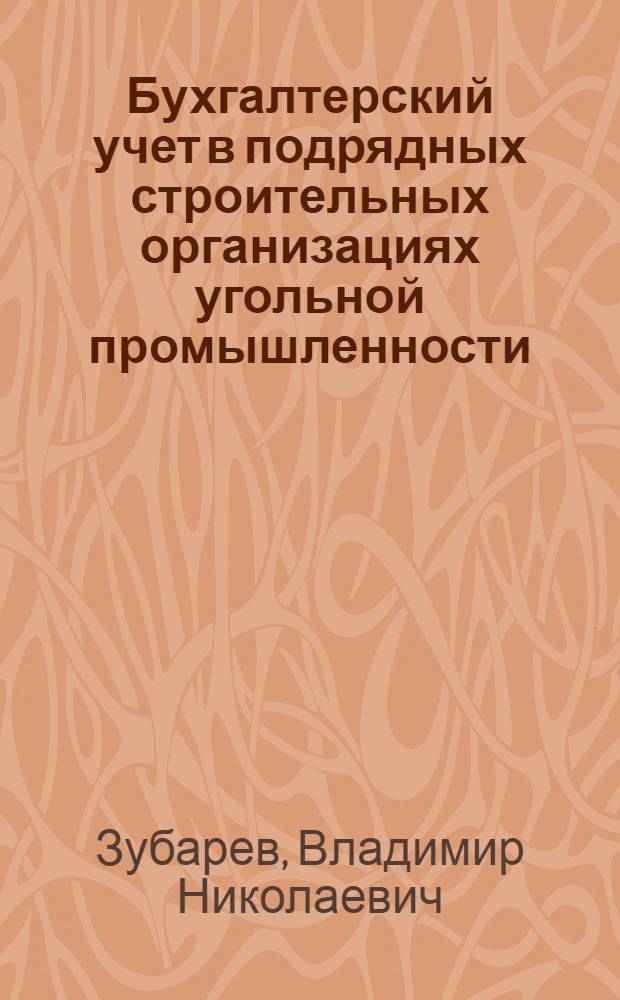 Бухгалтерский учет в подрядных строительных организациях угольной промышленности

Зубарев, Владимир Николаевич